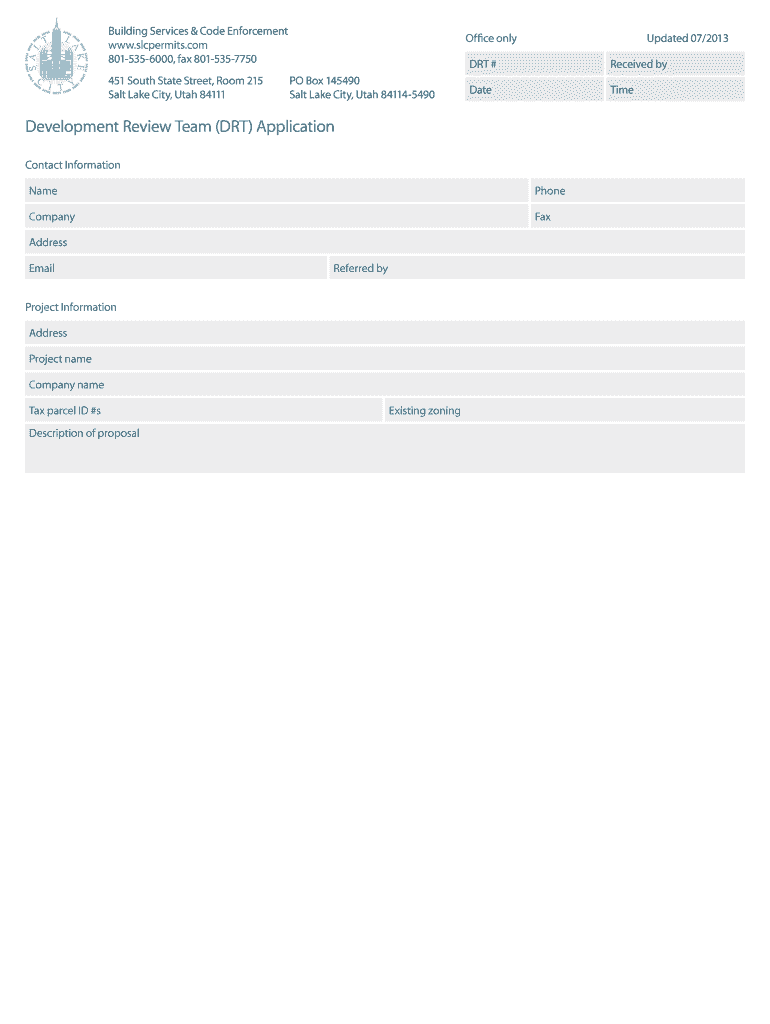 Building Services & Code Enforcement
www.slcpermits.com
801-535-6000, fax 801-535-7750

451 South State Street, Room 215
Salt Lake City, Utah 84111

PO Box 145490
Salt Lake City, Utah 84114-5490

Office only

Updated 07/2013

DRT #

Received by

Date

Time

Development Review Team (DRT) Application

Contact Information

Name

Phone

Company

Fax

Address

Email

Referred by

Project Information

Address

Project name

Company name

Tax parcel ID #s

Existing zoning

Description of proposal